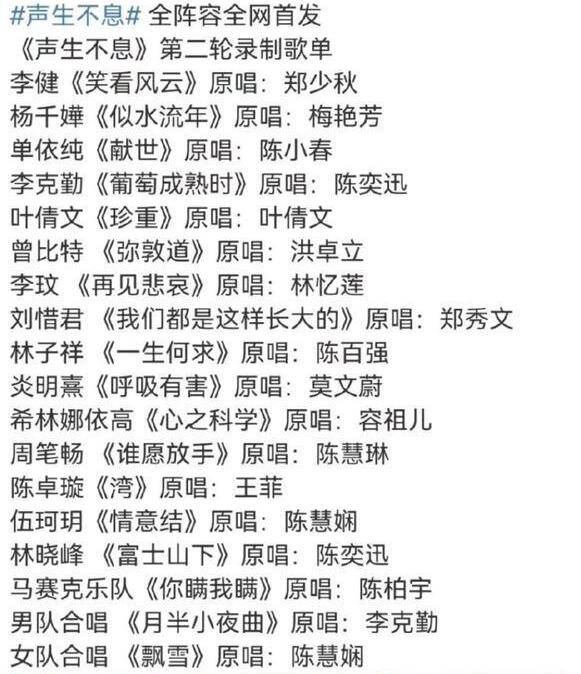 #声生不息# 全阵容全网首发
《声生不息》第二轮录制歌单
李健《笑看风云》原唱：郑少秋
杨千嬅《似水流年》原唱：梅艳芳
单依纯《献世》原唱：陈小春
李克勤《葡萄成熟时》原唱：陈奕迅
叶倩文《珍重》原唱：叶倩文
曾比特 《弥敦道》原唱：洪卓立
李玟 《再见悲哀》原唱：林忆莲
刘惜君 《我们都是这样长大的》原唱：郑秀文
林子祥 《一生何求》原唱：陈百强
炎明熹《呼吸有害》原唱：莫文蔚
希林娜依高《心之科学》原唱：容祖儿
周笔畅 《谁愿放手》原唱：陈慧琳
陈卓璇《湾》原唱：王菲
伍珂玥《情意结》原唱：陈慧娴
林晓峰 《富士山下》原唱：陈奕迅
马赛克乐队《你瞒我瞒》原唱：陈柏宇
男队合唱 《月半小夜曲》原唱：李克勤
女队合唱 《飘雪》原唱：陈慧娴